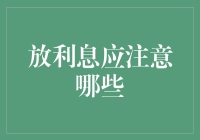 放利息应注意哪些